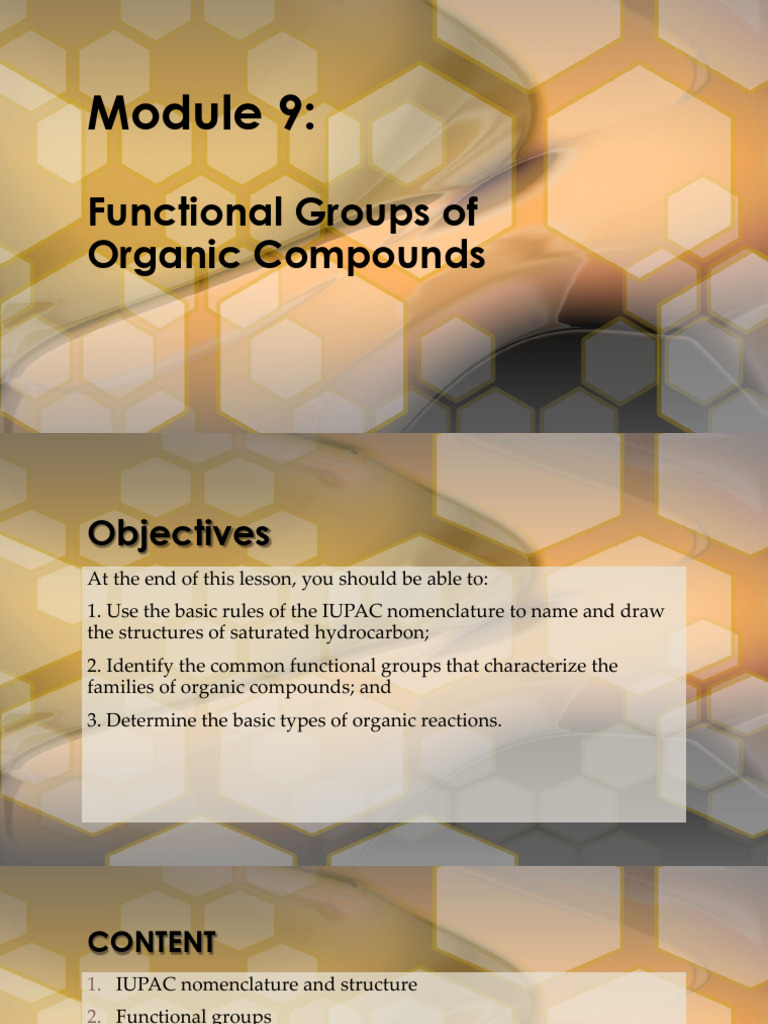 Module 9:

Functional Groups of Organic Compounds

Objectives

At the end of this lesson, you should be able to:

1. Use the basic rules of the IUPAC nomenclature to name and draw the structures of saturated hydrocarbon;

2. Identify the common functional groups that characterize the families of organic compounds; and

3. Determine the basic types of organic reactions.

CONTENT

1. IUPAC nomenclature and structure

2. Functional groups